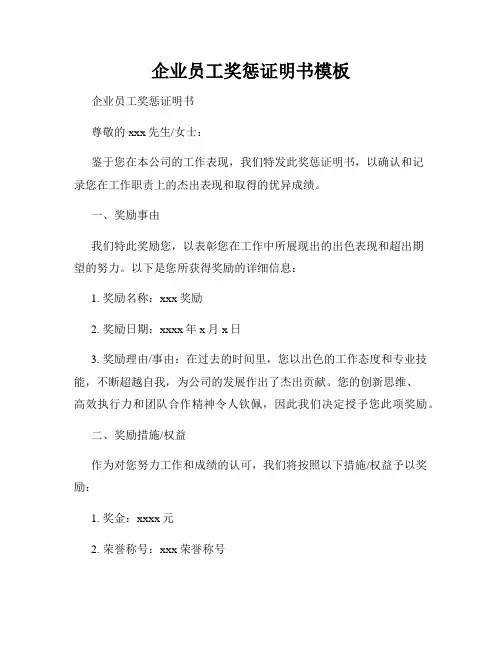 企业员工奖惩证明书模板

企业员工奖惩证明书

尊敬的 xxx 先生/女士：

鉴于您在本公司的工作表现，我们特发此奖惩证明书，以确认和记录您在工作职责上的杰出表现和取得的优异成绩。

一、奖励事由

我们特此奖励您，以表彰您在工作中所展现出的出色表现和超出期望的努力。以下是您所获得奖励的详细信息：

1. 奖励名称：xxx 奖励

2. 奖励日期：xxxx 年 x 月 x 日

3. 奖励理由/事由：在过去的时间里，您以出色的工作态度和专业技能，不断超越自我，为公司的发展作出了杰出贡献。您的创新思维、高效执行力和团队合作精神令人钦佩，因此我们决定授予您此项奖励。

二、奖励措施/权益

作为对您努力工作和成绩的认可，我们将按照以下措施/权益予以奖励：

1. 奖金：xxxx 元

2. 荣誉称号：xxx 荣誉称号